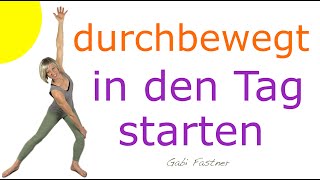 durchbewegt
in den Tag
starten

Gabi Fastner